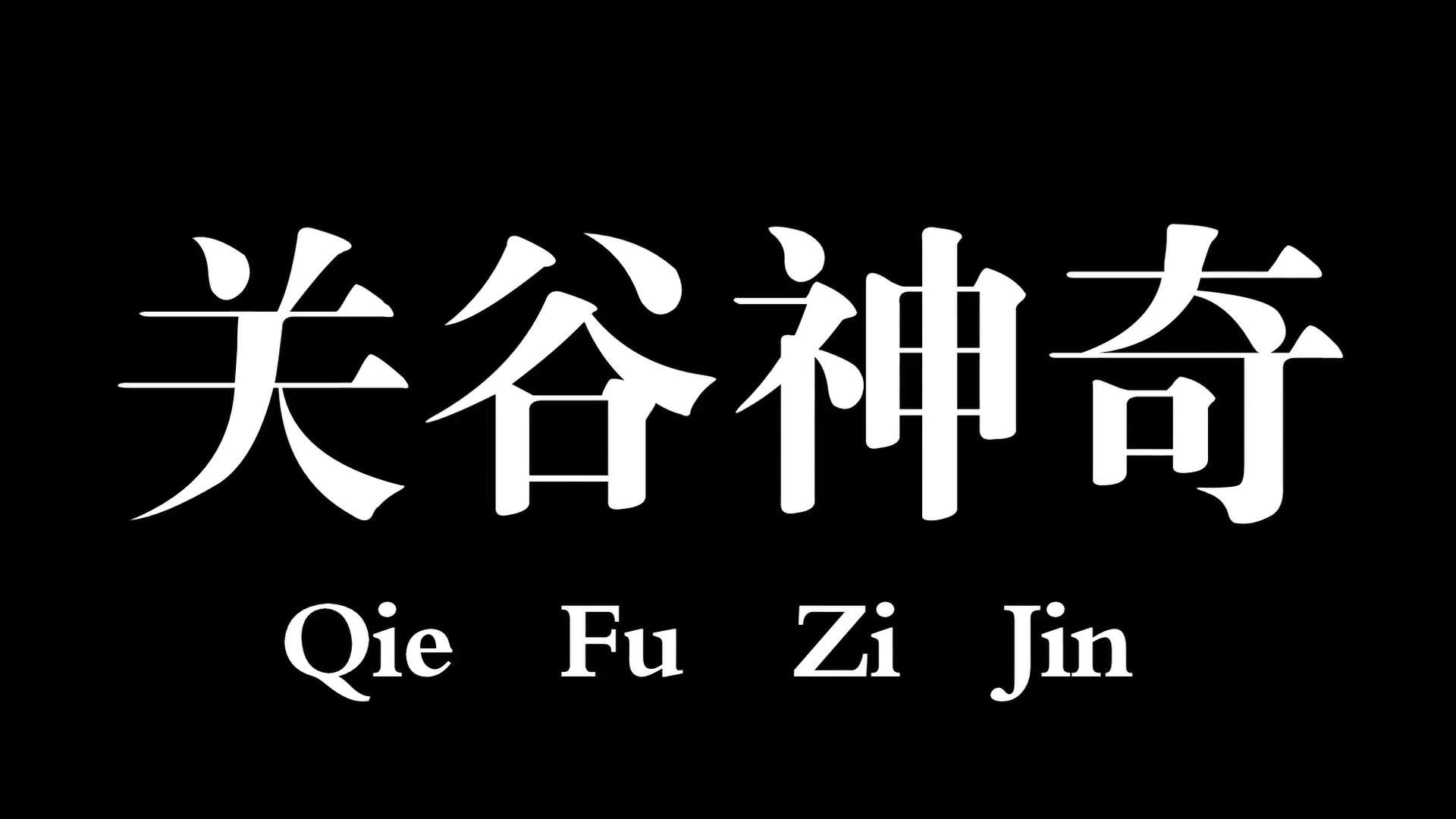 关谷神奇

Qie Fu Zi Jin